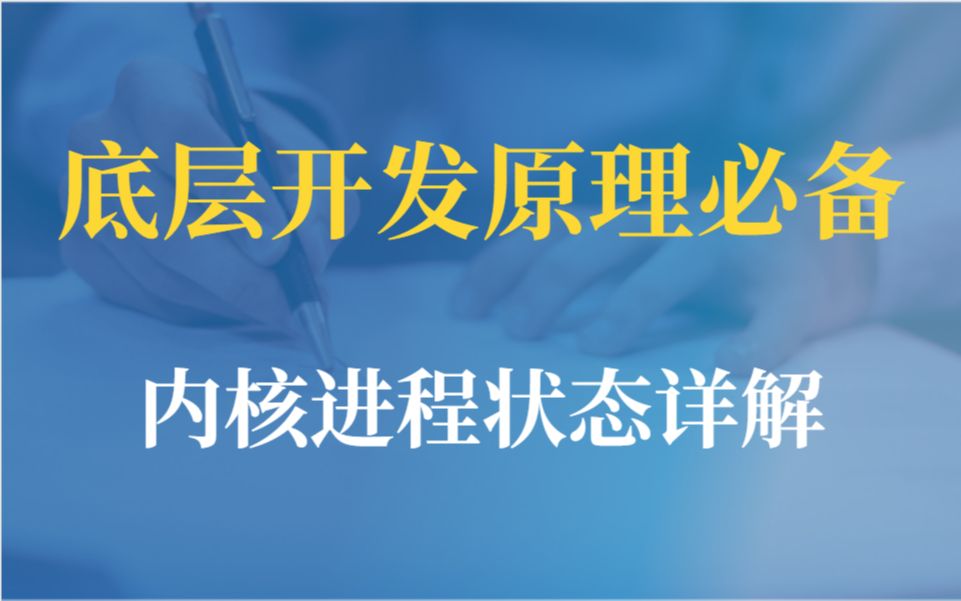 底层开发原理必备

内核进程状态详解